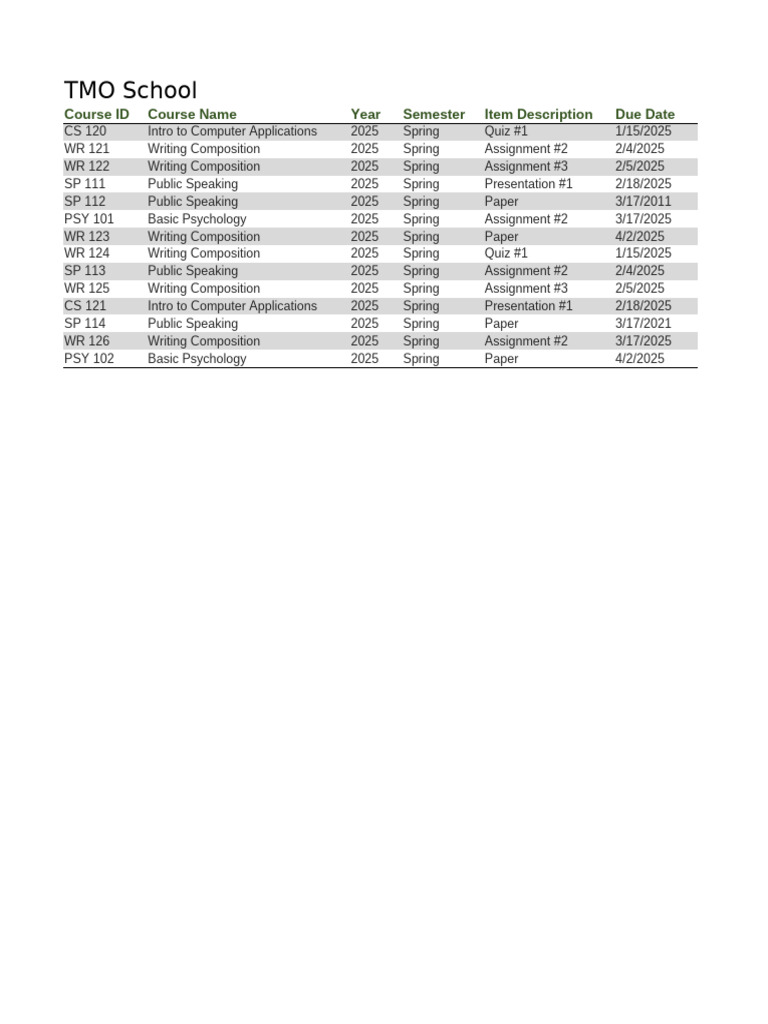 TMO School

| Course ID | Course Name | Year | Semester | Item Description | Due Date |
|---|---|---|---|---|---|
| CS 120 | Intro to Computer Applications | 2025 | Spring | Quiz #1 | 1/15/2025 |
| WR 121 | Writing Composition | 2025 | Spring | Assignment #2 | 2/4/2025 |
| WR 122 | Writing Composition | 2025 | Spring | Assignment #3 | 2/5/2025 |
| SP 111 | Public Speaking | 2025 | Spring | Presentation #1 | 2/18/2025 |
| SP 112 | Public Speaking | 2025 | Spring | Paper | 3/17/2011 |
| PSY 101 | Basic Psychology | 2025 | Spring | Assignment #2 | 3/17/2025 |
| WR 123 | Writing Composition | 2025 | Spring | Paper | 4/2/2025 |
| WR 124 | Writing Composition | 2025 | Spring | Quiz #1 | 1/15/2025 |
| SP 113 | Public Speaking | 2025 | Spring | Assignment #2 | 2/4/2025 |
| WR 125 | Writing Composition | 2025 | Spring | Assignment #3 | 2/5/2025 |
| CS 121 | Intro to Computer Applications | 2025 | Spring | Presentation #1 | 2/18/2025 |
| SP 114 | Public Speaking | 2025 | Spring | Paper | 3/17/2021 |
| WR 126 | Writing Composition | 2025 | Spring | Assignment #2 | 3/17/2025 |
| PSY 102 | Basic Psychology | 2025 | Spring | Paper | 4/2/2025 |